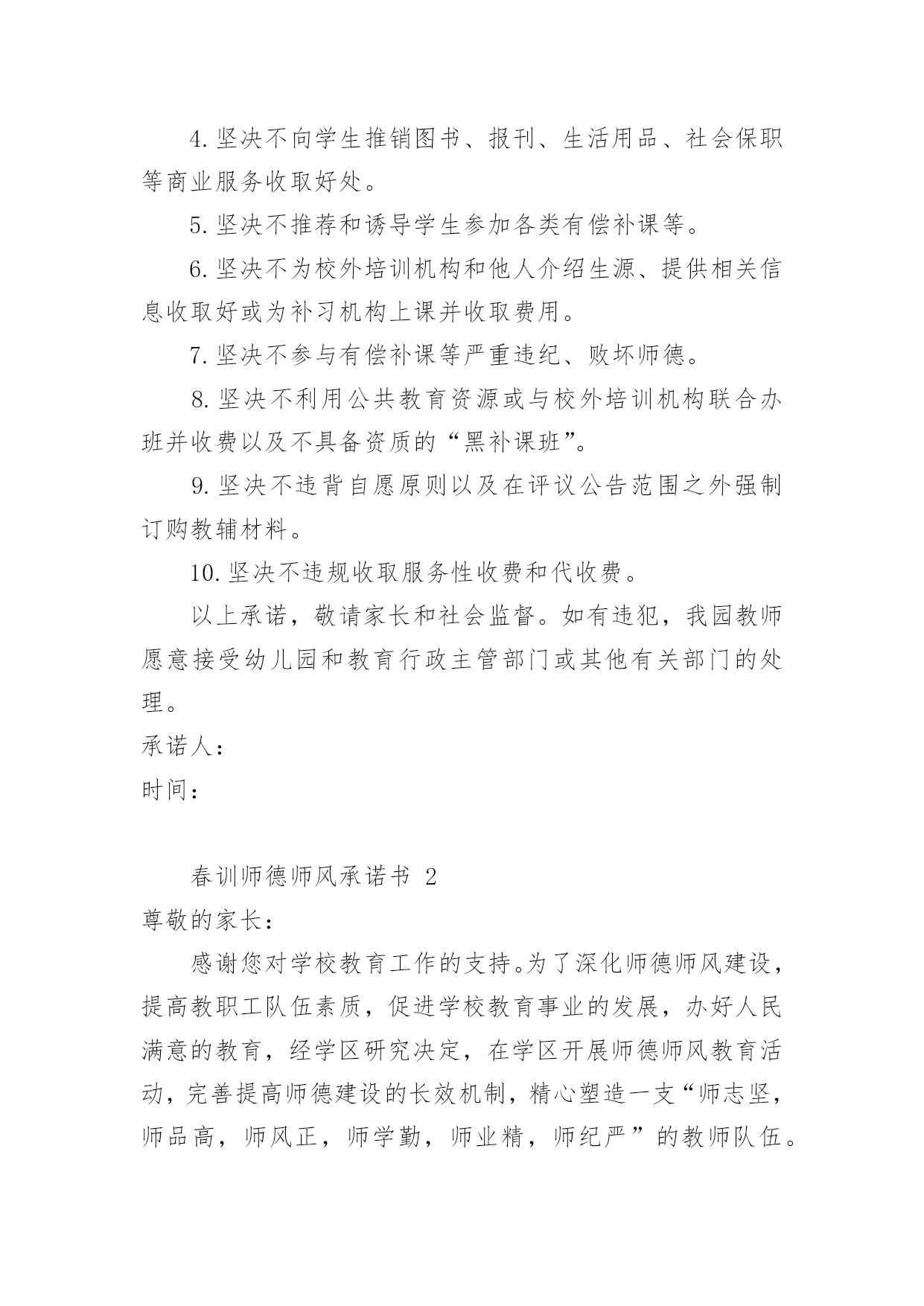 4. 坚决不向学生推销图书、报刊、生活用品、社会保职等商业服务收取好处。

5. 坚决不推荐和诱导学生参加各类有偿补课等。

6. 坚决不为校外培训机构和他人介绍生源、提供相关信息收取好或为补习机构上课并收取费用。

7. 坚决不参与有偿补课等严重违纪、败坏师德。

8. 坚决不利用公共教育资源或与校外培训机构联合办班并收费以及不具备资质的“黑补课班”。

9. 坚决不违背自愿原则以及在评议公告范围之外强制订购教辅材料。

10. 坚决不违规收取服务性收费和代收费。

以上承诺，敬请家长和社会监督。如有违犯，我园教师愿意接受幼儿园和教育行政主管部门或其他有关部门的处理。

承诺人：

时间：

春训师德师风承诺书 2

尊敬的家长：

感谢您对学校教育工作的支持。为了深化师德师风建设，提高教职工队伍素质，促进学校教育事业的发展，办好人民满意的教育，经学区研究决定，在学区开展师德师风教育活动，完善提高师德建设的长效机制，精心塑造一支“师志坚，师品高，师风正，师学勤，师业精，师纪严”的教师队伍。